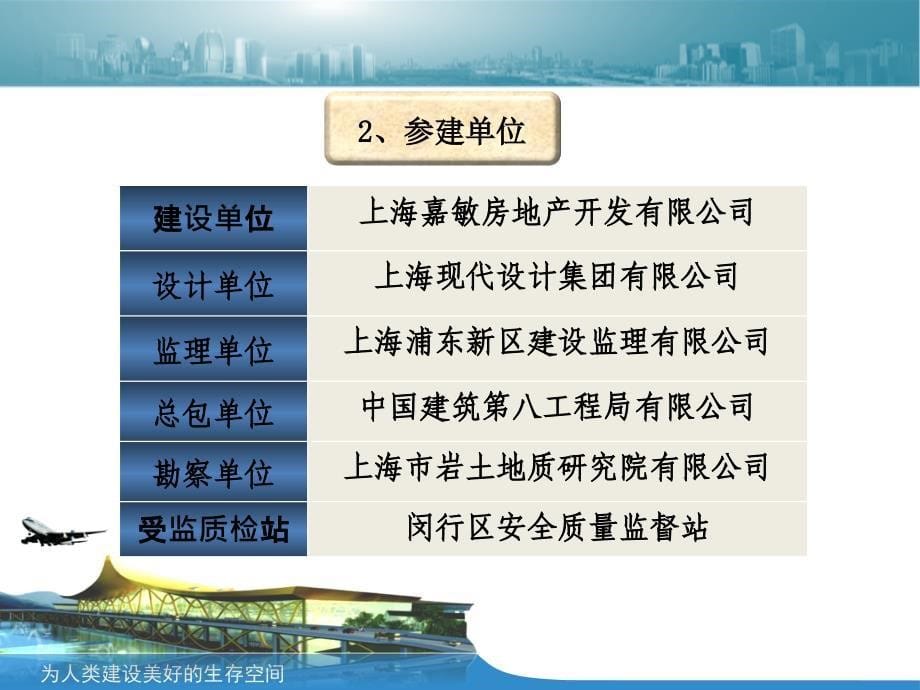 2、参建单位

| 建设单位 | 上海嘉敏房地产开发有限公司 |
|---|---|
| 设计单位 | 上海现代设计集团有限公司 |
| 监理单位 | 上海浦东新区建设监理有限公司 |
| 总包单位 | 中国建筑第八工程局有限公司 |
| 勘察单位 | 上海市岩土地质研究院有限公司 |
| 受监质检站 | 闵行区安全质量监督站 |

为人类建设美好的生存空间